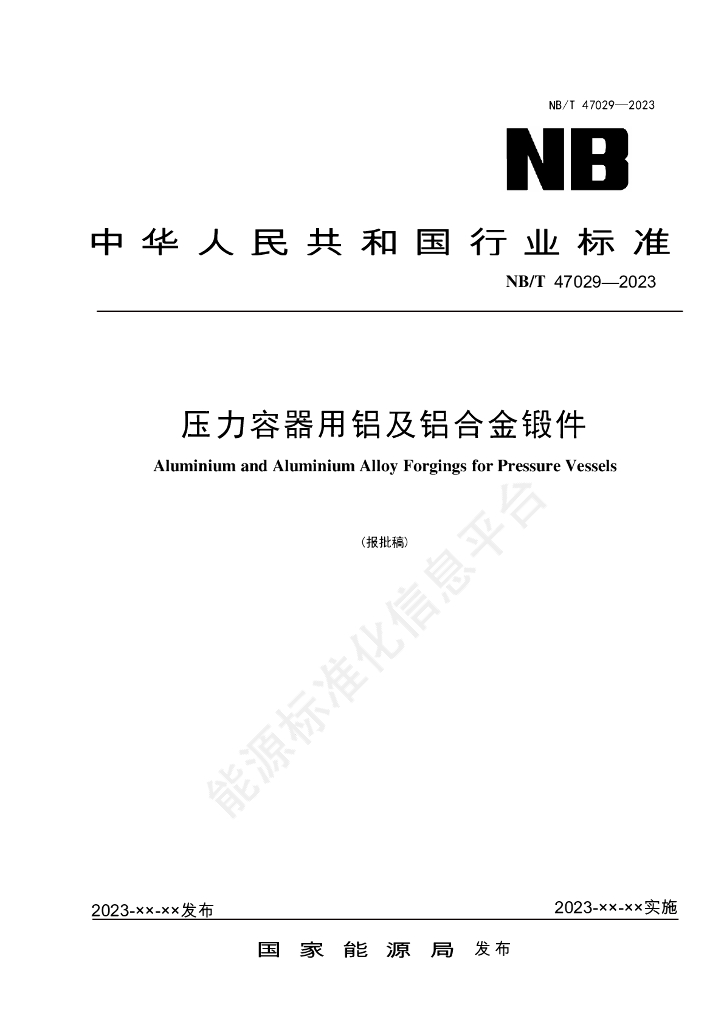 NB/T 47029—2023

NB

中华人民共和国行业标准

NB/T 47029—2023

压力容器用铝及铝合金锻件

Aluminium and Aluminium Alloy Forgings for Pressure Vessels

（报批稿）

能源标准化信息平台

2023-××-××发布

2023-××-××实施

国家能源局 发布